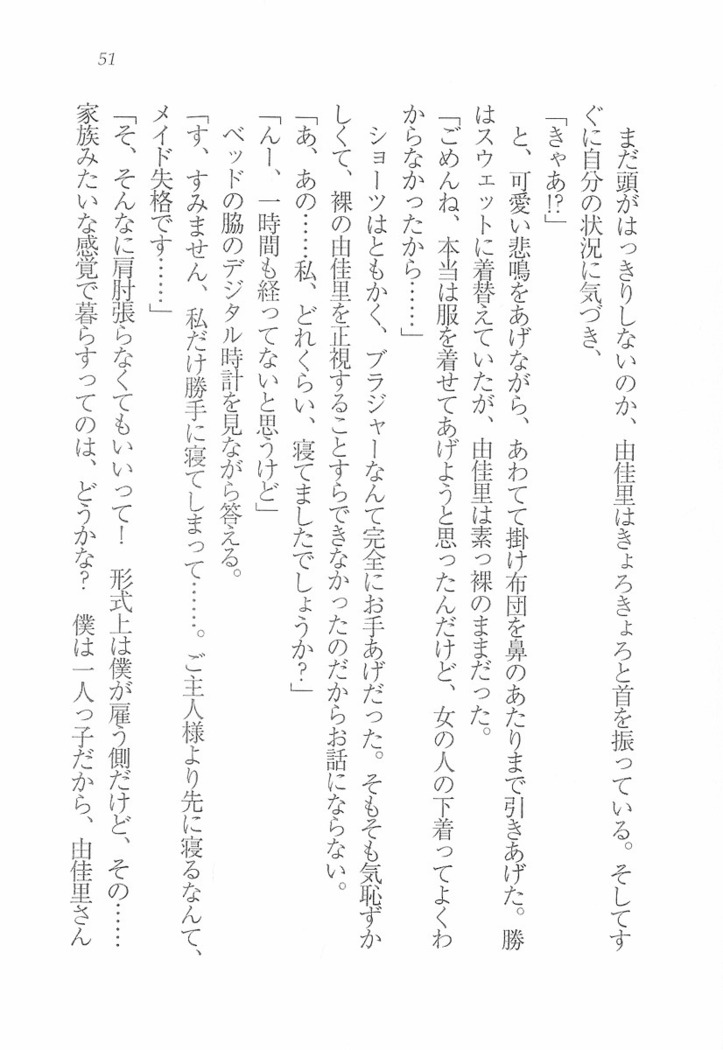 51

まだ頭がはっきりしないのか、由佳里はきょろきょろと首を振っている。そしてすぐに自分の状況に気づき、

「きゃあ!?」

と、可愛い悲鳴をあげながら、あわてて掛け布団を鼻のあたりまで引きあげた。勝はスウェットに着替えていたが、由佳里は素っ裸のままだった。

「ごめんね、本当は服を着せてあげようと思ったんだけど、女の人の下着ってよくわからなかったから……」

ショーツはともかく、ブラジャーなんて完全にお手あげだった。そもそも気恥ずかしくて、裸の由佳里を正視することすらできなかったのだからお話にならない。

「あ、あの……私、どれくらい、寝てましたでしょうか?」

「んー、一時間も経ってないと思うけど」

ベッドの脇のデジタル時計を見ながら答える。

「す、すみません、私だけ勝手に寝てしまって……。ご主人様より先に寝るなんて、メイド失格です……」

「そ、そんなに肩肘張らなくてもいいって!　形式上は僕が雇う側だけど、その……家族みたいな感覚で暮らすってのは、どうかな?　僕は一人っ子だから、由佳里さん